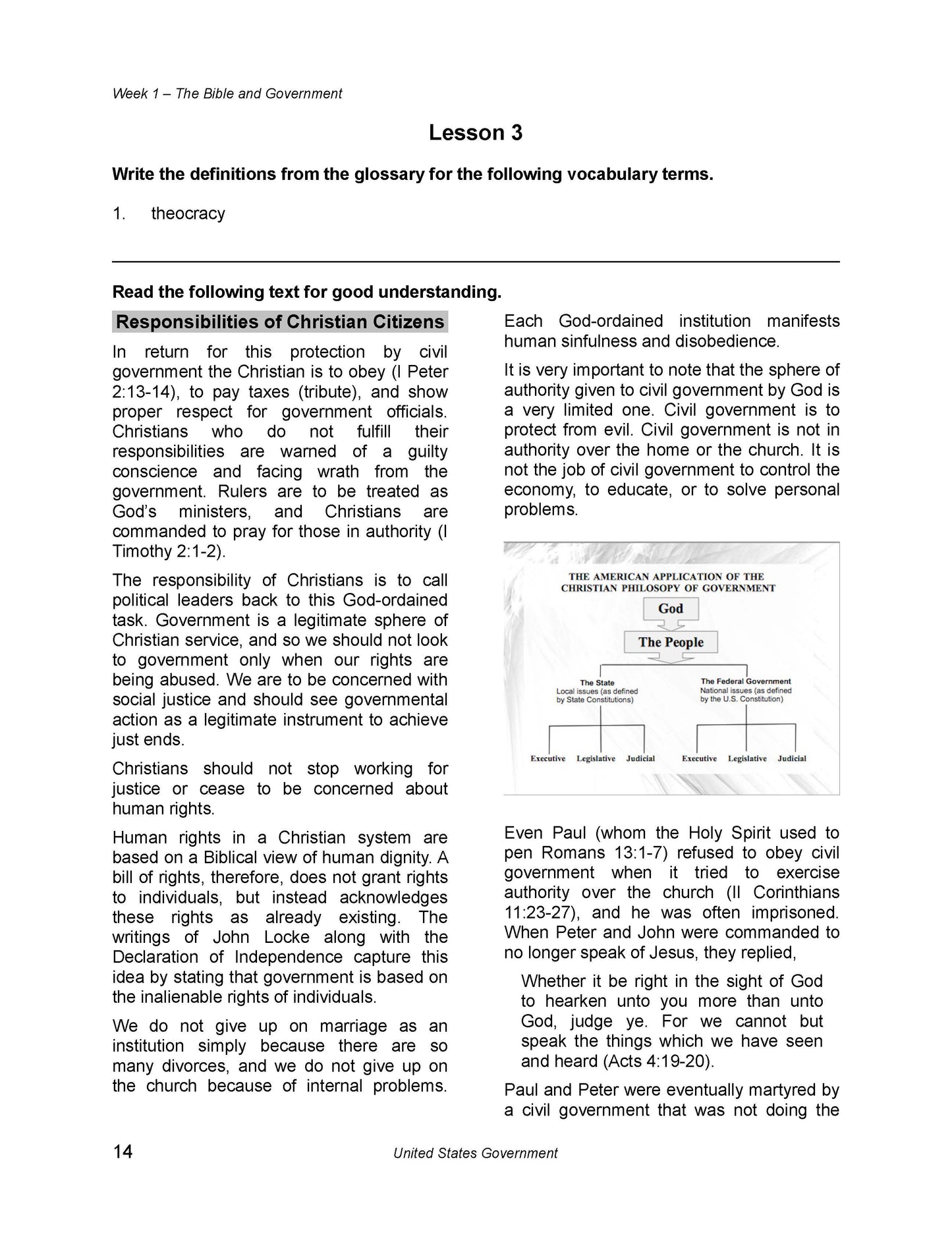 Week 1 – The Bible and Government

Lesson 3

Write the definitions from the glossary for the following vocabulary terms.

1. theocracy

Read the following text for good understanding.

Responsibilities of Christian Citizens

In return for this protection by civil government the Christian is to obey (I Peter 2:13-14), to pay taxes (tribute), and show proper respect for government officials. Christians who do not fulfill their responsibilities are warned of a guilty conscience and facing wrath from the government. Rulers are to be treated as God's ministers, and Christians are commanded to pray for those in authority (I Timothy 2:1-2).

The responsibility of Christians is to call political leaders back to this God-ordained task. Government is a legitimate sphere of Christian service, and so we should not look to government only when our rights are being abused. We are to be concerned with social justice and should see governmental action as a legitimate instrument to achieve just ends.

Christians should not stop working for justice or cease to be concerned about human rights.

Human rights in a Christian system are based on a Biblical view of human dignity. A bill of rights, therefore, does not grant rights to individuals, but instead acknowledges these rights as already existing. The writings of John Locke along with the Declaration of Independence capture this idea by stating that government is based on the inalienable rights of individuals.

We do not give up on marriage as an institution simply because there are so many divorces, and we do not give up on the church because of internal problems. Each God-ordained institution manifests human sinfulness and disobedience.

It is very important to note that the sphere of authority given to civil government by God is a very limited one. Civil government is to protect from evil. Civil government is not in authority over the home or the church. It is not the job of civil government to control the economy, to educate, or to solve personal problems.

THE AMERICAN APPLICATION OF THE CHRISTIAN PHILOSOPY OF GOVERNMENT

God

The People

The State
Local issues (as defined by State Constitutions)

The Federal Government
National issues (as defined by the U.S. Constitution)

Executive Legislative Judicial

Executive Legislative Judicial

Even Paul (whom the Holy Spirit used to pen Romans 13:1-7) refused to obey civil government when it tried to exercise authority over the church (II Corinthians 11:23-27), and he was often imprisoned. When Peter and John were commanded to no longer speak of Jesus, they replied,

Whether it be right in the sight of God to hearken unto you more than unto God, judge ye. For we cannot but speak the things which we have seen and heard (Acts 4:19-20).

Paul and Peter were eventually martyred by a civil government that was not doing the

14 United States Government